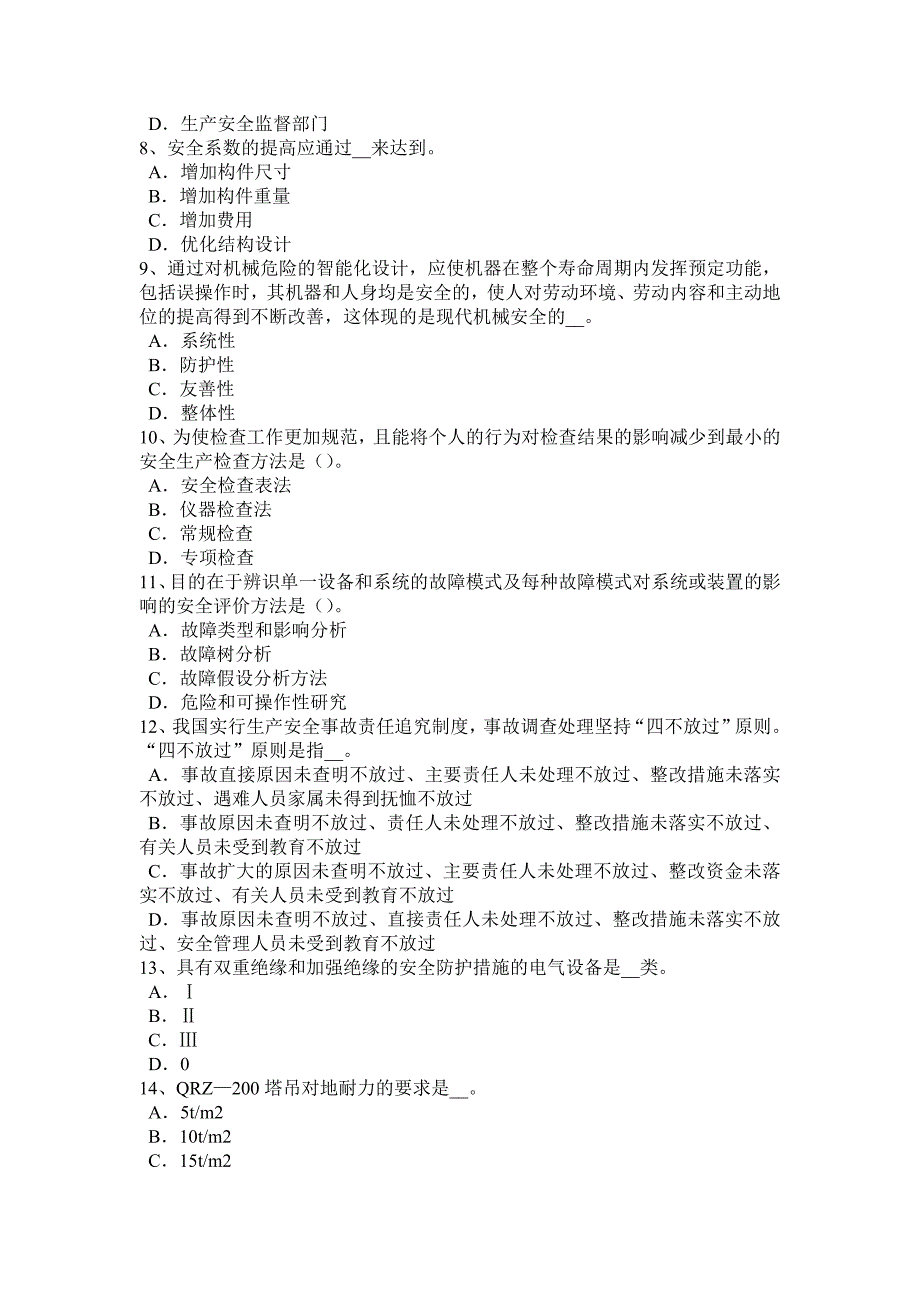 D．生产安全监督部门
8、安全系数的提高应通过__来达到。
A．增加构件尺寸
B．增加构件重量
C．增加费用
D．优化结构设计
9、通过对机械危险的智能化设计，应使机器在整个寿命周期内发挥预定功能，包括误操作时，其机器和人身均是安全的，使人对劳动环境、劳动内容和主动地位的提高得到不断改善，这体现的是现代机械安全的__。
A．系统性
B．防护性
C．友善性
D．整体性
10、为使检查工作更加规范，且能将个人的行为对检查结果的影响减少到最小的安全生产检查方法是（）。
A．安全检查表法
B．仪器检查法
C．常规检查
D．专项检查
11、目的在于辨识单一设备和系统的故障模式及每种故障模式对系统或装置的影响的安全评价方法是（）。
A．故障类型和影响分析
B．故障树分析
C．故障假设分析方法
D．危险和可操作性研究
12、我国实行生产安全事故责任追究制度，事故调查处理坚持“四不放过”原则。“四不放过”原则是指__。
A．事故直接原因未查明不放过、主要责任人未处理不放过、整改措施未落实不放过、遇难人员家属未得到抚恤不放过
B．事故原因未查明不放过、责任人未处理不放过、整改措施未落实不放过、有关人员未受到教育不放过
C．事故扩大的原因未查明不放过、主要责任人未处理不放过、整改资金未落实不放过、有关人员未受到教育不放过
D．事故原因未查明不放过、直接责任人未处理不放过、整改措施未落实不放过、安全管理人员未受到教育不放过
13、具有双重绝缘和加强绝缘的安全防护措施的电气设备是__类。
A．Ⅰ
B．Ⅱ
C．Ⅲ
D．0
14、QRZ—200 塔吊对地耐力的要求是__。
A．5t/m2
B．10t/m2
C．15t/m2